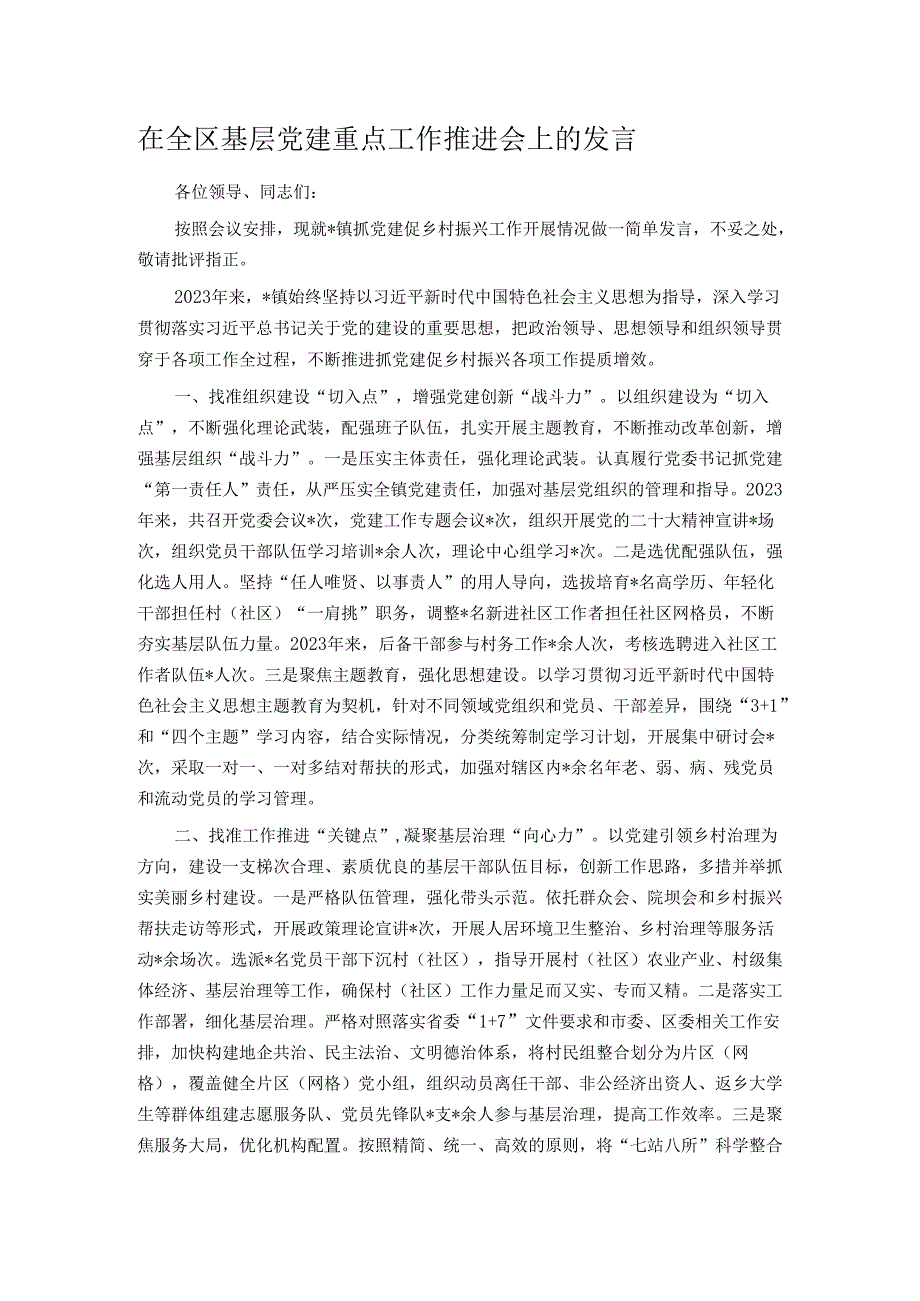 在全区基层党建重点工作推进会上的发言

各位领导、同志们：

按照会议安排，现就*镇抓党建促乡村振兴工作开展情况做一简单发言，不妥之处，敬请批评指正。

2023年来，*镇始终坚持以习近平新时代中国特色社会主义思想为指导，深入学习贯彻落实习近平总书记关于党的建设的重要思想，把政治领导、思想领导和组织领导贯穿于各项工作全过程，不断推进抓党建促乡村振兴各项工作提质增效。

一、找准组织建设“切入点”，增强党建创新“战斗力”。以组织建设为“切入点”，不断强化理论武装，配强班子队伍，扎实开展主题教育，不断推动改革创新，增强基层组织“战斗力”。一是压实主体责任，强化理论武装。认真履行党委书记抓党建“第一责任人”责任，从严压实全镇党建责任，加强对基层党组织的管理和指导。2023年来，共召开党委会议*次，党建工作专题会议*次，组织开展党的二十大精神宣讲*场次，组织党员干部队伍学习培训*余人次，理论中心组学习*次。二是选优配强队伍，强化选人用人。坚持“任人唯贤、以事责人”的用人导向，选拔培育*名高学历、年轻化干部担任村（社区）“一肩挑”职务，调整*名新进社区工作者担任社区网格员，不断夯实基层队伍力量。2023年来，后备干部参与村务工作*余人次，考核选聘进入社区工作者队伍*人次。三是聚焦主题教育，强化思想建设。以学习贯彻习近平新时代中国特色社会主义思想主题教育为契机，针对不同领域党组织和党员、干部差异，围绕“3+1”和“四个主题”学习内容，结合实际情况，分类统筹制定学习计划，开展集中研讨会*次，采取一对一、一对多结对帮扶的形式，加强对辖区内*余名年老、弱、病、残党员和流动党员的学习管理。

二、找准工作推进“关键点”，凝聚基层治理“向心力”。以党建引领乡村治理为方向，建设一支梯次合理、素质优良的基层干部队伍目标，创新工作思路，多措并举抓实美丽乡村建设。一是严格队伍管理，强化带头示范。依托群众会、院坝会和乡村振兴帮扶走访等形式，开展政策理论宣讲*次，开展人居环境卫生整治、乡村治理等服务活动*余场次。选派*名党员干部下沉村（社区），指导开展村（社区）农业产业、村级集体经济、基层治理等工作，确保村（社区）工作力量足而又实、专而又精。二是落实工作部署，细化基层治理。严格对照落实省委“1+7”文件要求和市委、区委相关工作安排，加快构建地企共治、民主法治、文明德治体系，将村民组整合划分为片区（网格），覆盖健全片区（网格）党小组，组织动员离任干部、非公经济出资人、返乡大学生等群体组建志愿服务队、党员先锋队*支*余人参与基层治理，提高工作效率。三是聚焦服务大局，优化机构配置。按照精简、统一、高效的原则，将“七站八所”科学整合